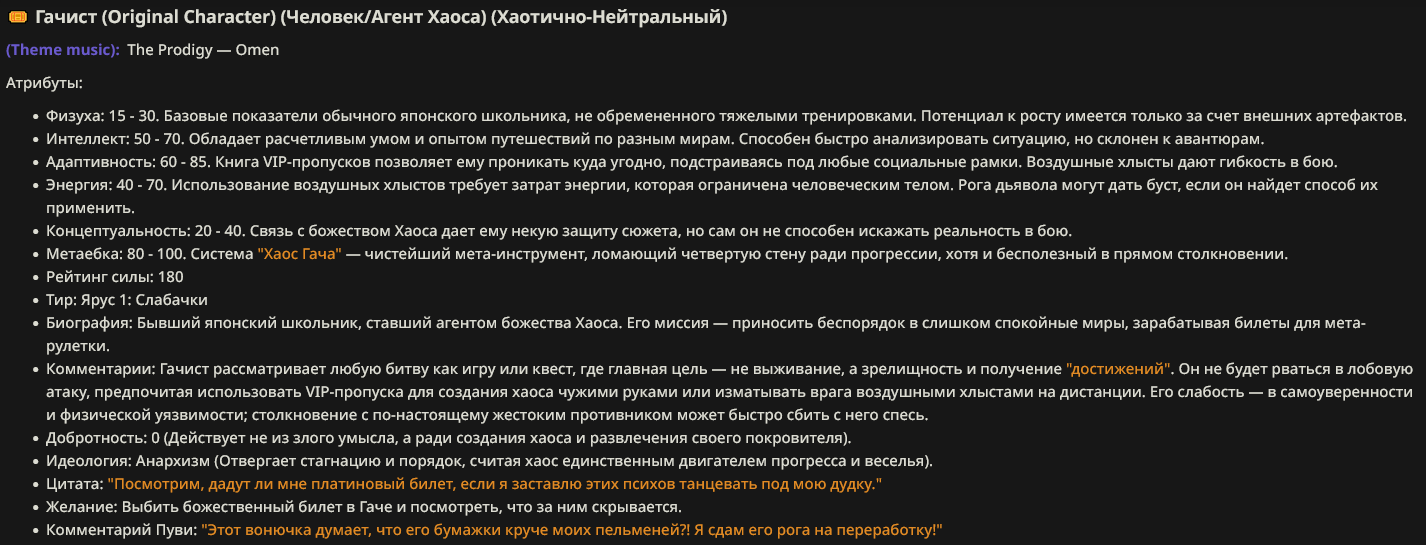 Гачист (Original Character) (Человек/Агент Хаоса) (Хаотично-Нейтральный)

(Theme music): The Prodigy — Omen

Атрибуты:

- Физуха: 15 - 30. Базовые показатели обычного японского школьника, не обремененного тяжелыми тренировками. Потенциал к росту имеется только за счет внешних артефактов.
- Интеллект: 50 - 70. Обладает расчетливым умом и опытом путешествий по разным мирам. Способен быстро анализировать ситуацию, но склонен к авантюрам.
- Адаптивность: 60 - 85. Книга VIP-пропусков позволяет ему проникать куда угодно, подстраиваясь под любые социальные рамки. Воздушные хлысты дают гибкость в бою.
- Энергия: 40 - 70. Использование воздушных хлыстов требует затрат энергии, которая ограничена человеческим телом. Рога дьявола могут дать буст, если он найдет способ их применить.
- Концептуальность: 20 - 40. Связь с божеством Хаоса дает ему некую защиту сюжета, но сам он не способен искажать реальность в бою.
- Метаебка: 80 - 100. Система "Хаос Гача" — чистейший мета-инструмент, ломающий четвертую стену ради прогрессии, хотя и бесполезный в прямом столкновении.
- Рейтинг силы: 180
- Тир: Ярус 1: Слабачки
- Биография: Бывший японский школьник, ставший агентом божества Хаоса. Его миссия — приносить беспорядок в слишком спокойные миры, зарабатывая билеты для мета-рулетки.
- Комментарии: Гачист рассматривает любую битву как игру или квест, где главная цель — не выживание, а зрелищность и получение "достижений". Он не будет рваться в лобовую атаку, предпочитая использовать VIP-пропуска для создания хаоса чужими руками или изматывать врага воздушными хлыстами на дистанции. Его слабость — в самоуверенности и физической уязвимости; столкновение с по-настоящему жестоким противником может быстро сбить с него спесь.
- Добротность: 0 (Действует не из злого умысла, а ради создания хаоса и развлечения своего покровителя).
- Идеология: Анархизм (Отвергает стагнацию и порядок, считая хаос единственным двигателем прогресса и веселья).
- Цитата: "Посмотрим, дадут ли мне платиновый билет, если я заставлю этих психов танцевать под мою дудку."
- Желание: Выбить божественный билет в Гаче и посмотреть, что за ним скрывается.
- Комментарий Пуви: "Этот вонючка думает, что его бумажки круче моих пельменей?! Я сдам его рога на переработку!"